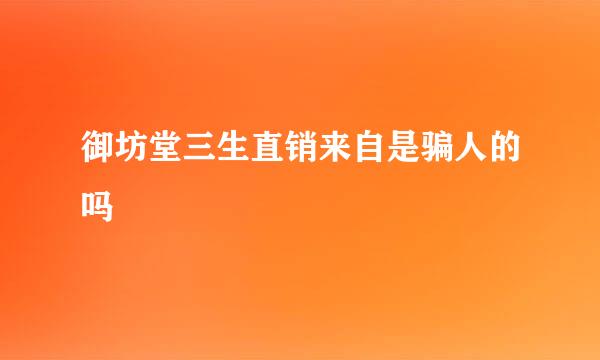 御坊堂三生直销来自是骗人的吗